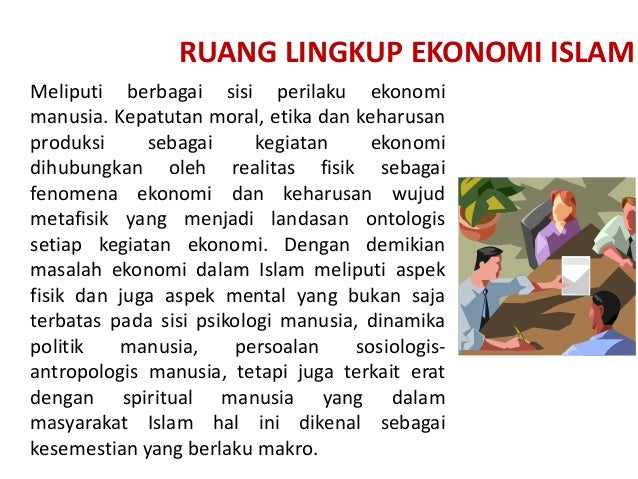 RUANG LINGKUP EKONOMI ISLAM

Meliputi berbagai sisi perilaku ekonomi manusia. Kepatutan moral, etika dan keharusan produksi sebagai kegiatan ekonomi dihubungkan oleh realitas fisik sebagai fenomena ekonomi dan keharusan wujud metafisik yang menjadi landasan ontologis setiap kegiatan ekonomi. Dengan demikian masalah ekonomi dalam Islam meliputi aspek fisik dan juga aspek mental yang bukan saja terbatas pada sisi psikologi manusia, dinamika politik manusia, persoalan sosiologis-antropologis manusia, tetapi juga terkait erat dengan spiritual manusia yang dalam masyarakat Islam hal ini dikenal sebagai kesemestian yang berlaku makro.